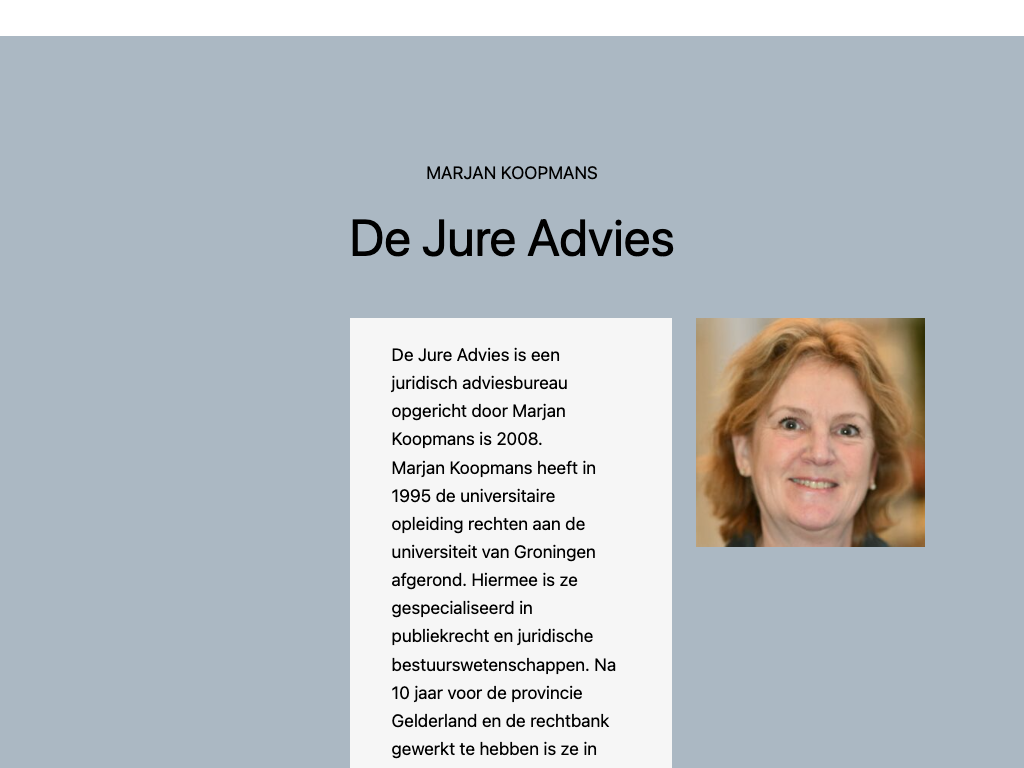 MARJAN KOOPMANS

De Jure Advies

De Jure Advies is een juridisch adviesbureau opgericht door Marjan Koopmans is 2008.
Marjan Koopmans heeft in 1995 de universitaire opleiding rechten aan de universiteit van Groningen afgerond. Hiermee is ze gespecialiseerd in publiekrecht en juridische bestuurswetenschappen. Na 10 jaar voor de provincie Gelderland en de rechtbank gewerkt te hebben is ze in